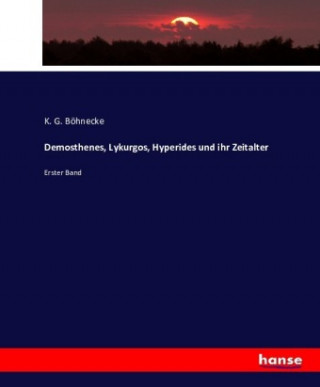 K. G. Böhnecke

Demosthenes, Lykurgos, Hyperides und ihr Zeitalter

Erster Band

hanse